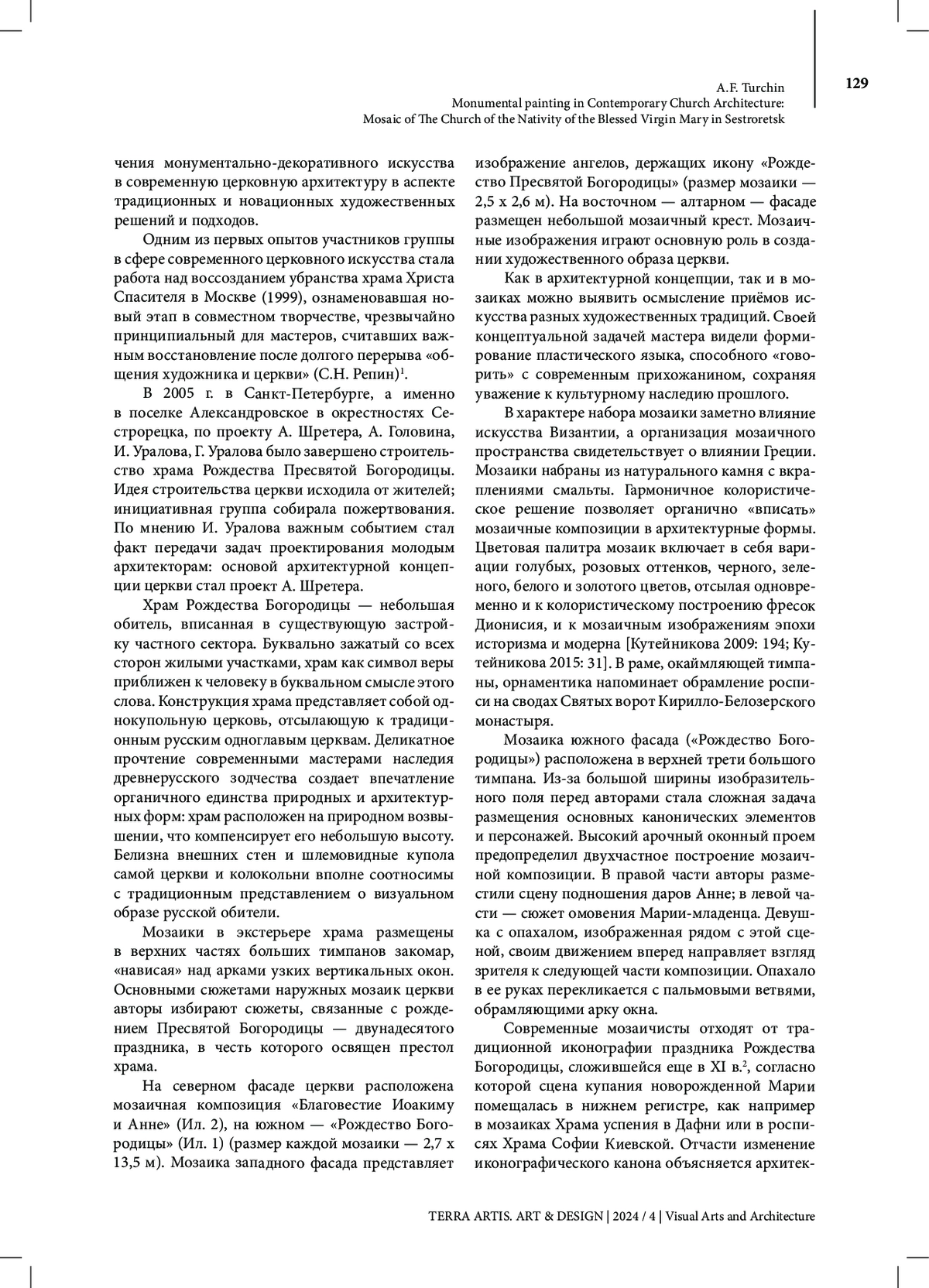 A.F. Turchin
Monumental painting in Contemporary Church Architecture:
Mosaic of The Church of the Nativity of the Blessed Virgin Mary in Sestroretsk

129

чения монументально-декоративного искусства в современную церковную архитектуру в аспекте традиционных и новационных художественных решений и подходов.

Одним из первых опытов участников группы в сфере современного церковного искусства стала работа над воссозданием убранства храма Христа Спасителя в Москве (1999), ознаменовавшая новый этап в совместном творчестве, чрезвычайно принципиальный для мастеров, считавших важным восстановление после долгого перерыва «общения художника и церкви» (С.Н. Репин)$^1$.

В 2005 г. в Санкт-Петербурге, а именно в поселке Александровское в окрестностях Сестрорецка, по проекту А. Шретера, А. Головина, И. Уралова, Г. Уралова было завершено строительство храма Рождества Пресвятой Богородицы. Идея строительства церкви исходила от жителей; инициативная группа собирала пожертвования. По мнению И. Уралова важным событием стал факт передачи задач проектирования молодым архитекторам: основой архитектурной концепции церкви стал проект А. Шретера.

Храм Рождества Богородицы — небольшая обитель, вписанная в существующую застройку частного сектора. Буквально зажатый со всех сторон жилыми участками, храм как символ веры приближен к человеку в буквальном смысле этого слова. Конструкция храма представляет собой однокупольную церковь, отсылающую к традиционным русским одноглавым церквам. Деликатное прочтение современными мастерами наследия древнерусского зодчества создает впечатление органичного единства природных и архитектурных форм: храм расположен на природном возвышении, что компенсирует его небольшую высоту. Белизна внешних стен и шлемовидные купола самой церкви и колокольни вполне соотносимы с традиционным представлением о визуальном образе русской обители.

Мозаики в экстерьере храма размещены в верхних частях больших тимпанов закомар, «нависая» над арками узких вертикальных окон. Основными сюжетами наружных мозаик церкви авторы избирают сюжеты, связанные с рождением Пресвятой Богородицы — двунадесятого праздника, в честь которого освящен престол храма.

На северном фасаде церкви расположена мозаичная композиция «Благовестие Иоакиму и Анне» (Ил. 2), на южном — «Рождество Богородицы» (Ил. 1) (размер каждой мозаики — 2,7 х 13,5 м). Мозаика западного фасада представляет изображение ангелов, держащих икону «Рождество Пресвятой Богородицы» (размер мозаики — 2,5 х 2,6 м). На восточном — алтарном — фасаде размещен небольшой мозаичный крест. Мозаичные изображения играют основную роль в создании художественного образа церкви.

Как в архитектурной концепции, так и в мозаиках можно выявить осмысление приёмов искусства разных художественных традиций. Своей концептуальной задачей мастера видели формирование пластического языка, способного «говорить» с современным прихожанином, сохраняя уважение к культурному наследию прошлого.

В характере набора мозаики заметно влияние искусства Византии, а организация мозаичного пространства свидетельствует о влиянии Греции. Мозаики набраны из натурального камня с вкраплениями смальты. Гармоничное колористическое решение позволяет органично «вписать» мозаичные композиции в архитектурные формы. Цветовая палитра мозаик включает в себя вариации голубых, розовых оттенков, черного, зеленого, белого и золотого цветов, отсылая одновременно и к колористическому построению фресок Дионисия, и к мозаичным изображениям эпохи историзма и модерна [Кутейникова 2009: 194; Кутейникова 2015: 31]. В раме, окаймляющей тимпаны, орнаментика напоминает обрамление росписи на сводах Святых ворот Кирилло-Белозерского монастыря.

Мозаика южного фасада («Рождество Богородицы») расположена в верхней трети большого тимпана. Из-за большой ширины изобразительного поля перед авторами стала сложная задача размещения основных канонических элементов и персонажей. Высокий арочный оконный проем предопределил двухчастное построение мозаичной композиции. В правой части авторы разместили сцену подношения даров Анне; в левой части — сюжет омовения Марии-младенца. Девушка с опахалом, изображенная рядом с этой сценой, своим движением вперед направляет взгляд зрителя к следующей части композиции. Опахало в ее руках перекликается с пальмовыми ветвями, обрамляющими арку окна.

Современные мозаичисты отходят от традиционной иконографии праздника Рождества Богородицы, сложившейся еще в XI в.$^2$, согласно которой сцена купания новорожденной Марии помещалась в нижнем регистре, как например в мозаиках Храма успения в Дафни или в росписях Храма Софии Киевской. Отчасти изменение иконографического канона объясняется архитек-

TERRA ARTIS. ART & DESIGN | 2024 / 4 | Visual Arts and Architecture